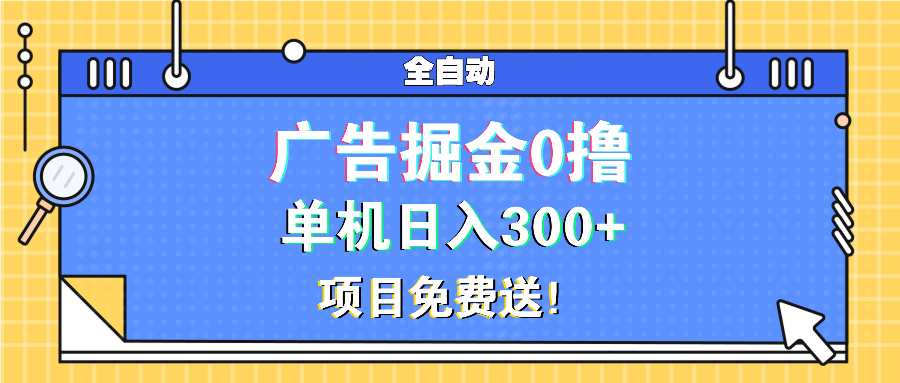 全自动

广告掘金0撸

单机日入300+

项目免费送!